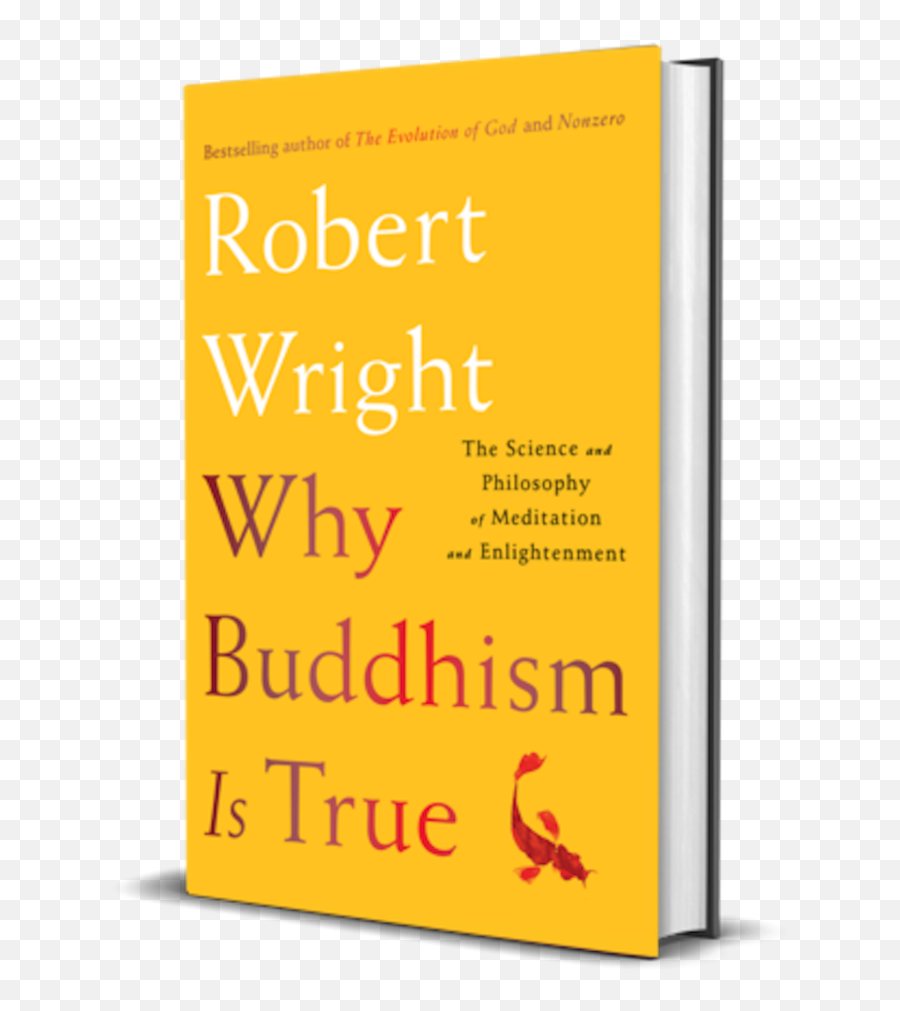 Bestselling author of The Evolution of God and Nonzero

Robert Wright

The Science and Philosophy of Meditation and Enlightenment

Why Buddhism Is True